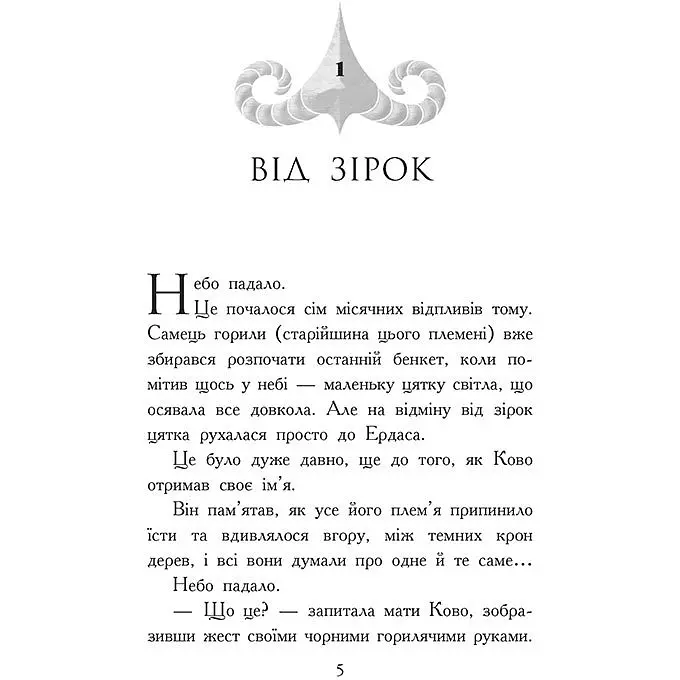 1

ВІД ЗІРОК

Небо падало.

Це почалося сім місячних відпливів тому. Самець горили (старійшина цього племені) вже збирався розпочати останній бенкет, коли помітив щось у небі — маленьку цятку світла, що осявала все довкола. Але на відміну від зірок цятка рухалася просто до Ердаса.

Це було дуже давно, ще до того, як Ково отримав своє ім'я.

Він пам'ятав, як усе його плем'я припинило їсти та вдивлялося вгору, між темних крон дерев, і всі вони думали про одне й те саме...

Небо падало.

— Що це? — запитала мати Ково, зобразивши жест своїми чорними горилячими руками.

5